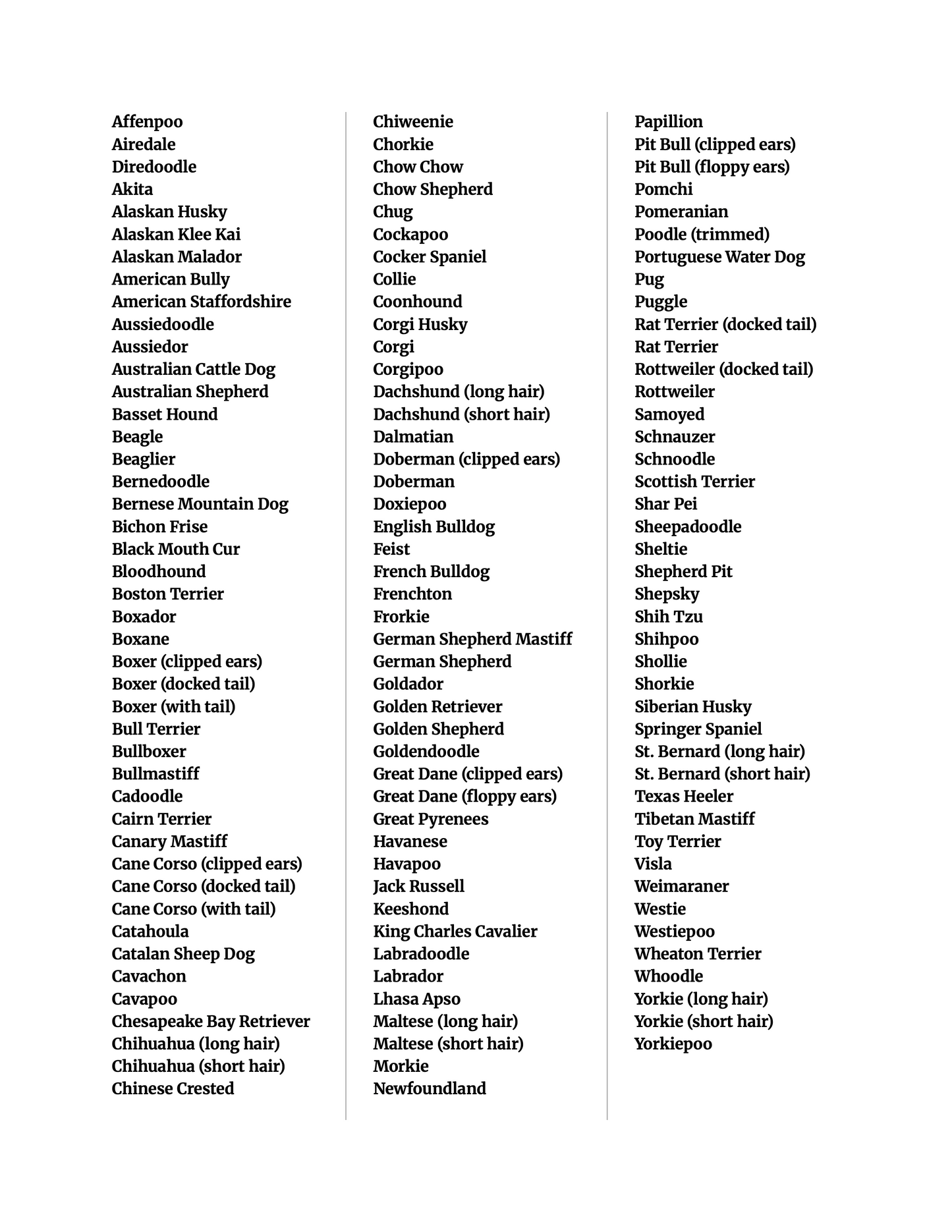 Affenpoo
Airedale
Diredoodle
Akita
Alaskan Husky
Alaskan Klee Kai
Alaskan Malador
American Bully
American Staffordshire
Aussiedoodle
Aussiedor
Australian Cattle Dog
Australian Shepherd
Basset Hound
Beagle
Beaglier
Bernedoodle
Bernese Mountain Dog
Bichon Frise
Black Mouth Cur
Bloodhound
Boston Terrier
Boxador
Boxane
Boxer (clipped ears)
Boxer (docked tail)
Boxer (with tail)
Bull Terrier
Bullboxer
Bullmastiff
Cadoodle
Cairn Terrier
Canary Mastiff
Cane Corso (clipped ears)
Cane Corso (docked tail)
Cane Corso (with tail)
Catahoula
Catalan Sheep Dog
Cavachon
Cavapoo
Chesapeake Bay Retriever
Chihuahua (long hair)
Chihuahua (short hair)
Chinese Crested

Chiweenie
Chorkie
Chow Chow
Chow Shepherd
Chug
Cockapoo
Cocker Spaniel
Collie
Coonhound
Corgi Husky
Corgi
Corgipoo
Dachshund (long hair)
Dachshund (short hair)
Dalmatian
Doberman (clipped ears)
Doberman
Doxiepoo
English Bulldog
Feist
French Bulldog
Frenchton
Frorkie
German Shepherd Mastiff
German Shepherd
Goldador
Golden Retriever
Golden Shepherd
Goldendoodle
Great Dane (clipped ears)
Great Dane (floppy ears)
Great Pyrenees
Havanese
Havapoo
Jack Russell
Keeshond
King Charles Cavalier
Labradoodle
Labrador
Lhasa Apso
Maltese (long hair)
Maltese (short hair)
Morkie
Newfoundland

Papillion
Pit Bull (clipped ears)
Pit Bull (floppy ears)
Pomchi
Pomeranian
Poodle (trimmed)
Portuguese Water Dog
Pug
Puggle
Rat Terrier (docked tail)
Rat Terrier
Rottweiler (docked tail)
Rottweiler
Samoyed
Schnauzer
Schnoodle
Scottish Terrier
Shar Pei
Sheepadoodle
Sheltie
Shepherd Pit
Shepsky
Shih Tzu
Shihpoo
Shollie
Shorkie
Siberian Husky
Springer Spaniel
St. Bernard (long hair)
St. Bernard (short hair)
Texas Heeler
Tibetan Mastiff
Toy Terrier
Visla
Weimaraner
Westie
Westiepoo
Wheaton Terrier
Whoodle
Yorkie (long hair)
Yorkie (short hair)
Yorkiepoo